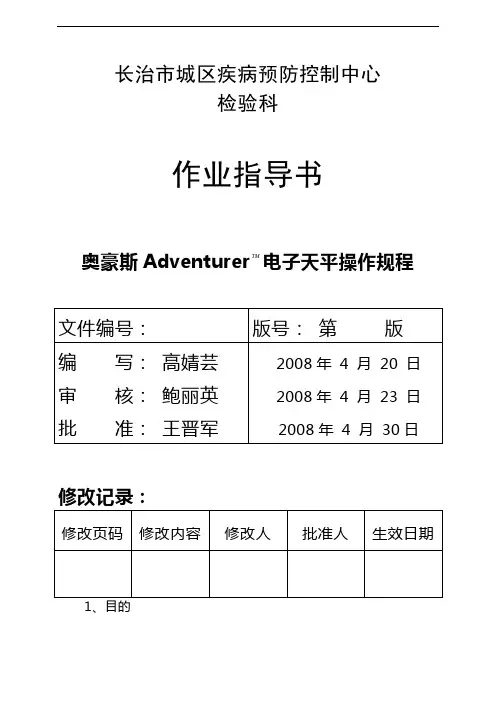 长治市城区疾病预防控制中心
检验科

作业指导书

奥豪斯 Adventurer™ 电子天平操作规程

| 文件编号： | 版号： 第 版 |
|---|---|
| 编 写： 高婧芸 | 2008 年 4 月 20 日 |
| 审 核： 鲍丽英 | 2008 年 4 月 23 日 |
| 批 准： 王晋军 | 2008 年 4 月 30 日 |

修改记录：

| 修改页码 | 修改内容 | 修改人 | 批准人 | 生效日期 |
|---|---|---|---|---|
| | | | | |

1、目的